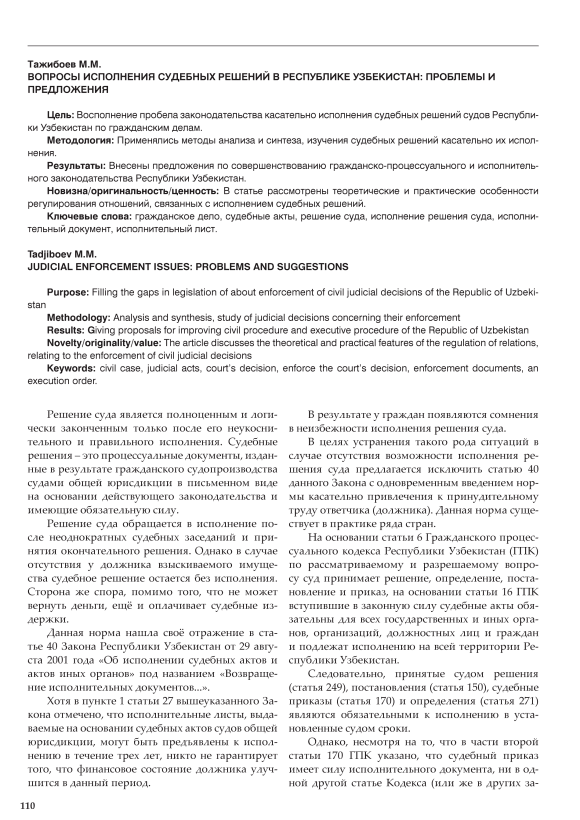 Тажибоев М.М.
ВОПРОСЫ ИСПОЛНЕНИЯ СУДЕБНЫХ РЕШЕНИЙ В РЕСПУБЛИКЕ УЗБЕКИСТАН: ПРОБЛЕМЫ И ПРЕДЛОЖЕНИЯ

Цель: Восполнение пробела законодательства касательно исполнения судебных решений судов Республики Узбекистан по гражданским делам.
Методология: Применялись методы анализа и синтеза, изучения судебных решений касательно их исполнения.
Результаты: Внесены предложения по совершенствованию гражданско-процессуального и исполнительного законодательства Республики Узбекистан.
Новизна/оригинальность/ценность: В статье рассмотрены теоретические и практические особенности регулирования отношений, связанных с исполнением судебных решений.
Ключевые слова: гражданское дело, судебные акты, решение суда, исполнение решения суда, исполнительный документ, исполнительный лист.

Tadjiboev M.M.
JUDICIAL ENFORCEMENT ISSUES: PROBLEMS AND SUGGESTIONS

Purpose: Filling the gaps in legislation of about enforcement of civil judicial decisions of the Republic of Uzbekistan
Methodology: Analysis and synthesis, study of judicial decisions concerning their enforcement
Results: Giving proposals for improving civil procedure and executive procedure of the Republic of Uzbekistan
Novelty/originality/value: The article discusses the theoretical and practical features of the regulation of relations, relating to the enforcement of civil judicial decisions
Keywords: civil case, judicial acts, court's decision, enforce the court's decision, enforcement documents, an execution order.

Решение суда является полноценным и логически законченным только после его неукоснительного и правильного исполнения. Судебные решения – это процессуальные документы, изданные в результате гражданского судопроизводства судами общей юрисдикции в письменном виде на основании действующего законодательства и имеющие обязательную силу.

Решение суда обращается в исполнение после неоднократных судебных заседаний и принятия окончательного решения. Однако в случае отсутствия у должника взыскиваемого имущества судебное решение остается без исполнения. Сторона же спора, помимо того, что не может вернуть деньги, ещё и оплачивает судебные издержки.

Данная норма нашла своё отражение в статье 40 Закона Республики Узбекистан от 29 августа 2001 года «Об исполнении судебных актов и актов иных органов» под названием «Возвращение исполнительных документов...».

Хотя в пункте 1 статьи 27 вышеуказанного Закона отмечено, что исполнительные листы, выдаваемые на основании судебных актов судов общей юрисдикции, могут быть предъявлены к исполнению в течение трех лет, никто не гарантирует того, что финансовое состояние должника улучшится в данный период.

В результате у граждан появляются сомнения в неизбежности исполнения решения суда.

В целях устранения такого рода ситуаций в случае отсутствия возможности исполнения решения суда предлагается исключить статью 40 данного Закона с одновременным введением нормы касательно привлечения к принудительному труду ответчика (должника). Данная норма существует в практике ряда стран.

На основании статьи 6 Гражданского процессуального кодекса Республики Узбекистан (ГПК) по рассматриваемому и разрешаемому вопросу суд принимает решение, определение, постановление и приказ, на основании статьи 16 ГПК вступившие в законную силу судебные акты обязательны для всех государственных и иных органов, организаций, должностных лиц и граждан и подлежат исполнению на всей территории Республики Узбекистан.

Следовательно, принятые судом решения (статья 249), постановления (статья 150), судебные приказы (статья 170) и определения (статья 271) являются обязательными к исполнению в установленные судом сроки.

Однако, несмотря на то, что в части второй статьи 170 ГПК указано, что судебный приказ имеет силу исполнительного документа, ни в одной другой статье Кодекса (или же в других за-

110